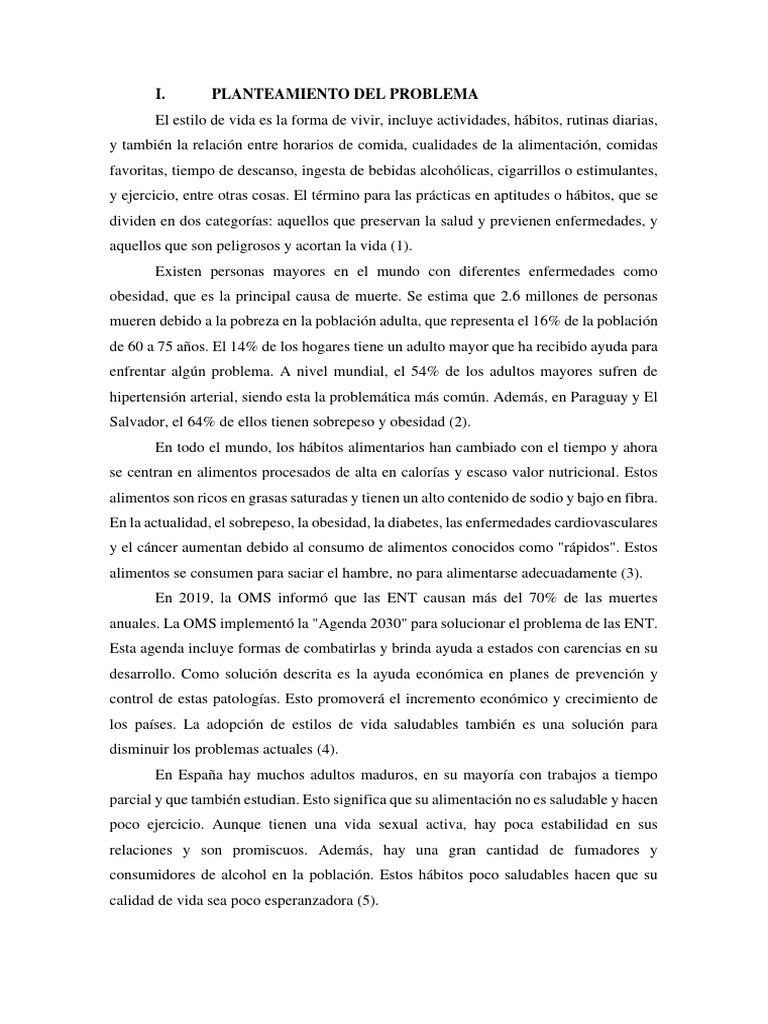 I. PLANTEAMIENTO DEL PROBLEMA

El estilo de vida es la forma de vivir, incluye actividades, hábitos, rutinas diarias, y también la relación entre horarios de comida, cualidades de la alimentación, comidas favoritas, tiempo de descanso, ingesta de bebidas alcohólicas, cigarrillos o estimulantes, y ejercicio, entre otras cosas. El término para las prácticas en aptitudes o hábitos, que se dividen en dos categorías: aquellos que preservan la salud y previenen enfermedades, y aquellos que son peligrosos y acortan la vida (1).

Existen personas mayores en el mundo con diferentes enfermedades como obesidad, que es la principal causa de muerte. Se estima que 2.6 millones de personas mueren debido a la pobreza en la población adulta, que representa el 16% de la población de 60 a 75 años. El 14% de los hogares tiene un adulto mayor que ha recibido ayuda para enfrentar algún problema. A nivel mundial, el 54% de los adultos mayores sufren de hipertensión arterial, siendo esta la problemática más común. Además, en Paraguay y El Salvador, el 64% de ellos tienen sobrepeso y obesidad (2).

En todo el mundo, los hábitos alimentarios han cambiado con el tiempo y ahora se centran en alimentos procesados de alta en calorías y escaso valor nutricional. Estos alimentos son ricos en grasas saturadas y tienen un alto contenido de sodio y bajo en fibra. En la actualidad, el sobrepeso, la obesidad, la diabetes, las enfermedades cardiovasculares y el cáncer aumentan debido al consumo de alimentos conocidos como "rápidos". Estos alimentos se consumen para saciar el hambre, no para alimentarse adecuadamente (3).

En 2019, la OMS informó que las ENT causan más del 70% de las muertes anuales. La OMS implementó la "Agenda 2030" para solucionar el problema de las ENT. Esta agenda incluye formas de combatirlas y brinda ayuda a estados con carencias en su desarrollo. Como solución descrita es la ayuda económica en planes de prevención y control de estas patologías. Esto promoverá el incremento económico y crecimiento de los países. La adopción de estilos de vida saludables también es una solución para disminuir los problemas actuales (4).

En España hay muchos adultos maduros, en su mayoría con trabajos a tiempo parcial y que también estudian. Esto significa que su alimentación no es saludable y hacen poco ejercicio. Aunque tienen una vida sexual activa, hay poca estabilidad en sus relaciones y son promiscuos. Además, hay una gran cantidad de fumadores y consumidores de alcohol en la población. Estos hábitos poco saludables hacen que su calidad de vida sea poco esperanzadora (5).